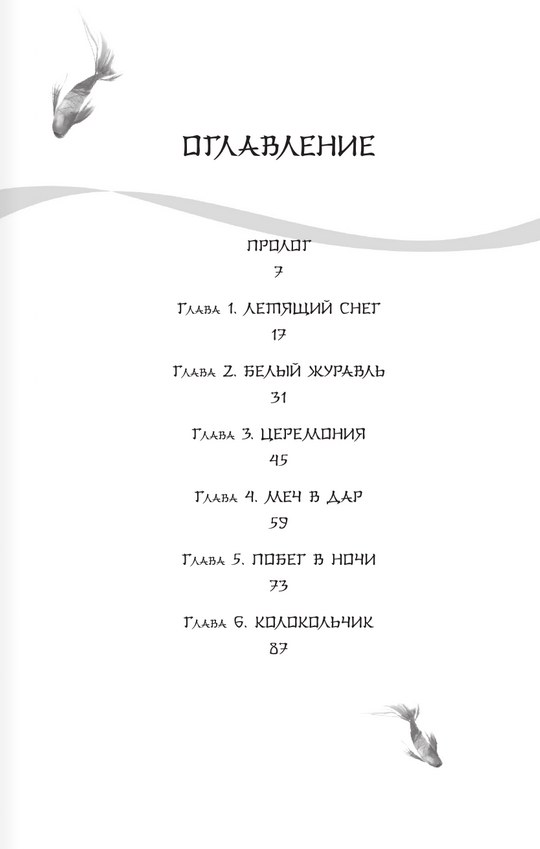 ОГЛАВЛЕНИЕ

ПРОЛОГ
7

Глава 1. ЛЕТЯЩИЙ СНЕГ
17

Глава 2. БЕЛЫЙ ЖУРАВЛЬ
31

Глава 3. ЦЕРЕМОНИЯ
45

Глава 4. МЕЧ В ДАР
59

Глава 5. ПОБЕГ В НОЧИ
73

Глава 6. КОЛОКОЛЬЧИК
87